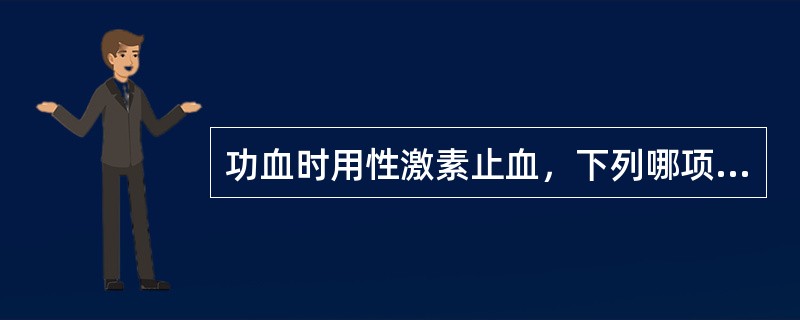 功血时用性激素止血，下列哪项...